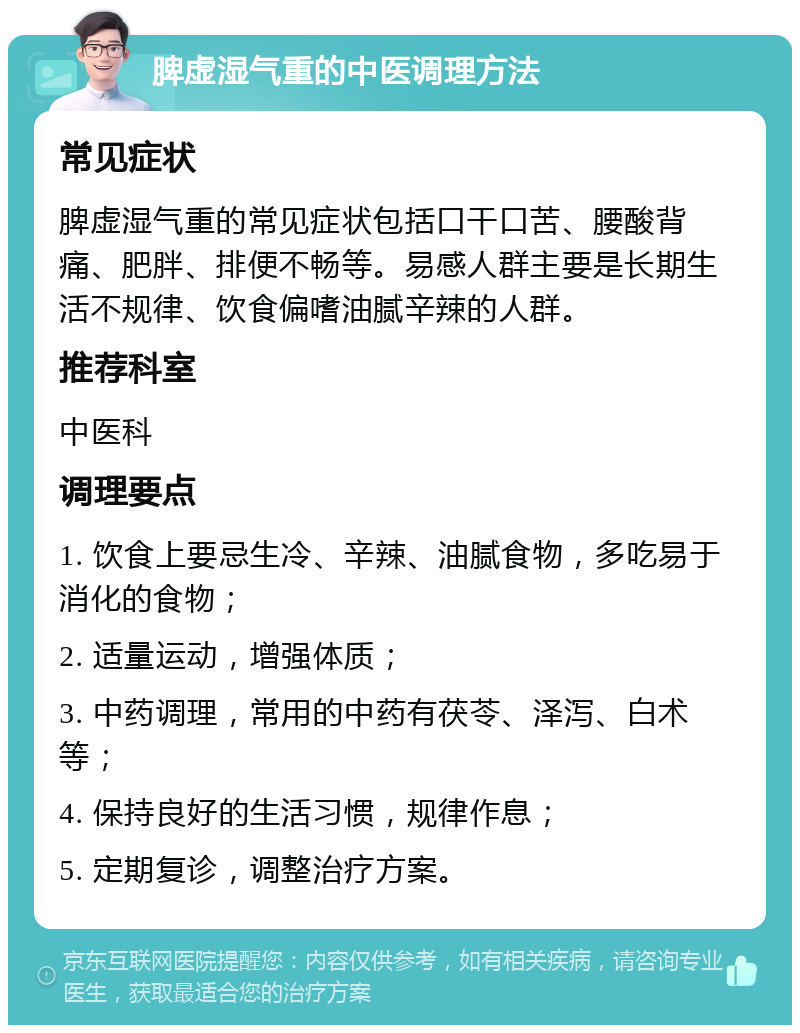 脾虚湿气重的中医调理方法

常见症状

脾虚湿气重的常见症状包括口干口苦、腰酸背痛、肥胖、排便不畅等。易感人群主要是长期生活不规律、饮食偏嗜油腻辛辣的人群。

推荐科室

中医科

调理要点

1. 饮食上要忌生冷、辛辣、油腻食物，多吃易于消化的食物；

2. 适量运动，增强体质；

3. 中药调理，常用的中药有茯苓、泽泻、白术等；

4. 保持良好的生活习惯，规律作息；

5. 定期复诊，调整治疗方案。

京东互联网医院提醒您：内容仅供参考，如有相关疾病，请咨询专业医生，获取最适合您的治疗方案